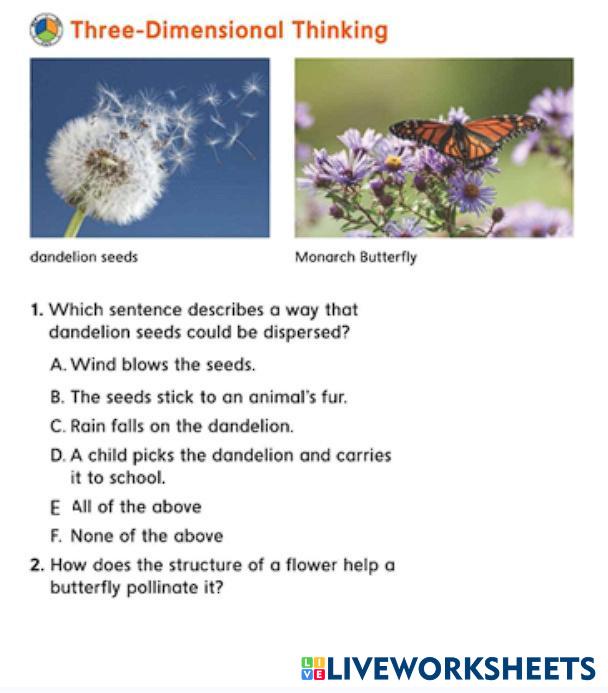 Three-Dimensional Thinking

dandelion seeds

Monarch Butterfly

1. Which sentence describes a way that dandelion seeds could be dispersed?

A. Wind blows the seeds.

B. The seeds stick to an animal's fur.

C. Rain falls on the dandelion.

D. A child picks the dandelion and carries it to school.

E All of the above

F. None of the above

2. How does the structure of a flower help a butterfly pollinate it?

LIVEWORKSHEETS